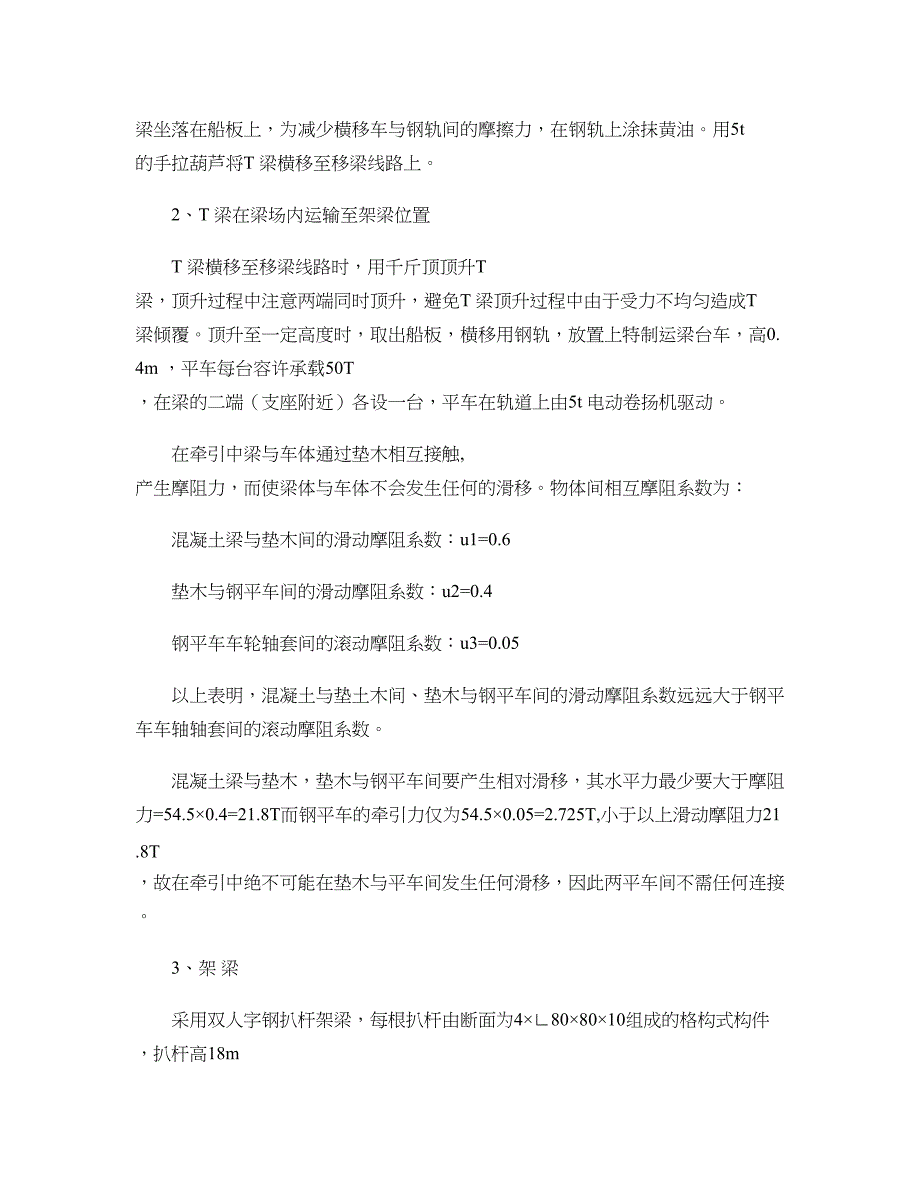 梁坐落在船板上，为减少横移车与钢轨间的摩擦力，在钢轨上涂抹黄油。用5t的手拉葫芦将T 梁横移至移梁线路上。

2、T 梁在梁场内运输至架梁位置

T 梁横移至移梁线路时，用千斤顶顶升T梁，顶升过程中注意两端同时顶升，避免T 梁顶升过程中由于受力不均匀造成T梁倾覆。顶升至一定高度时，取出船板，横移用钢轨，放置上特制运梁台车，高0.4m ，平车每台容许承载50T，在梁的二端（支座附近）各设一台，平车在轨道上由5t 电动卷扬机驱动。

在牵引中梁与车体通过垫木相互接触,产生摩阻力，而使梁体与车体不会发生任何的滑移。物体间相互摩阻系数为：

混凝土梁与垫木间的滑动摩阻系数：u1=0.6

垫木与钢平车间的滑动摩阻系数：u2=0.4

钢平车车轮轴套间的滚动摩阻系数：u3=0.05

以上表明，混凝土与垫土木间、垫木与钢平车间的滑动摩阻系数远远大于钢平车车轴轴套间的滚动摩阻系数。

混凝土梁与垫木，垫木与钢平车间要产生相对滑移，其水平力最少要大于摩阻力=54.5×0.4=21.8T而钢平车的牵引力仅为54.5×0.05=2.725T,小于以上滑动摩阻力21.8T，故在牵引中绝不可能在垫木与平车间发生任何滑移，因此两平车间不需任何连接。

3、架 梁

采用双人字钢扒杆架梁，每根扒杆由断面为4×∟80×80×10组成的格构式构件，扒杆高18m